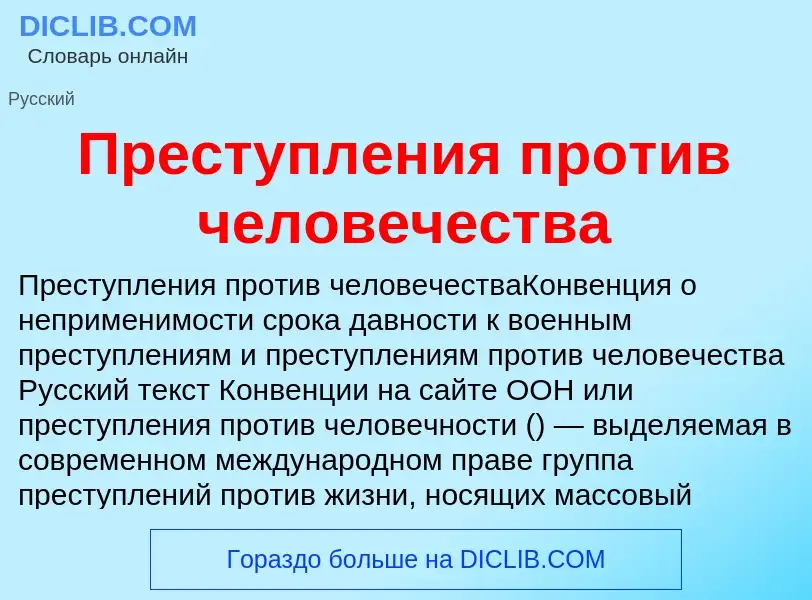 DICLIB.COM
Словарь онлайн

Русский

Преступления против человечества

Преступления против человечестваКонвенция о неприменимости срока давности к военным преступлениям и преступлениям против человечества Русский текст Конвенции на сайте ООН или преступления против человечности () — выделяемая в современном международном праве группа преступлений против жизни, носящих массовый

Гораздо больше на DICLIB.COM